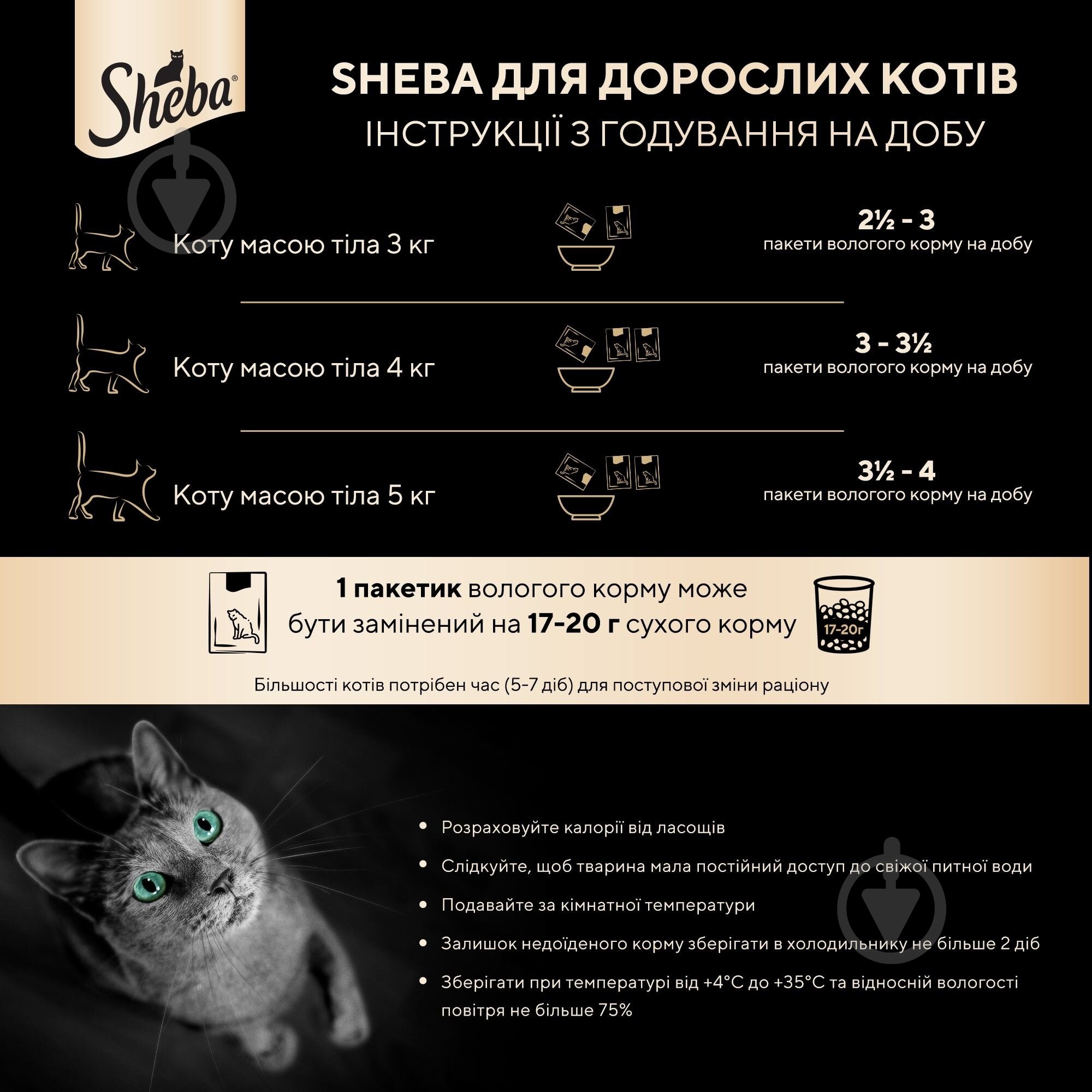 Sheba®

SHEBA ДЛЯ ДОРОСЛИХ КОТІВ
ІНСТРУКЦІЇ З ГОДУВАННЯ НА ДОБУ

Коту масою тіла 3 кг

2½ - 3
пакети вологого корму на добу

Коту масою тіла 4 кг

3 - 3½
пакети вологого корму на добу

Коту масою тіла 5 кг

3½ - 4
пакети вологого корму на добу

1 пакетик вологого корму може бути замінений на 17-20 г сухого корму

17-20г

Більшості котів потрібен час (5-7 діб) для поступової зміни раціону

• Розраховуйте калорії від ласощів
• Слідкуйте, щоб тварина мала постійний доступ до свіжої питної води
• Подавайте за кімнатної температури
• Залишок недоїденого корму зберігати в холодильнику не більше 2 діб
• Зберігати при температурі від +4°C до +35°C та відносній вологості повітря не більше 75%